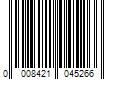 0 008421 045266